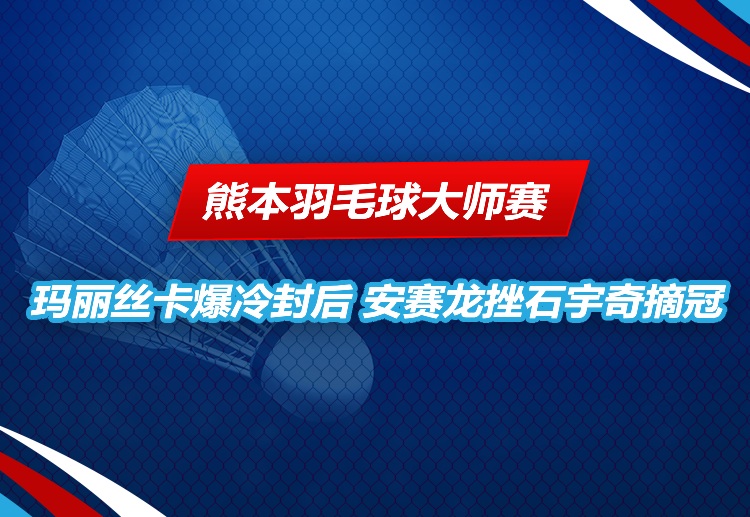 熊本羽毛球大师赛

玛丽丝卡爆冷封后 安赛龙挫石宇奇摘冠